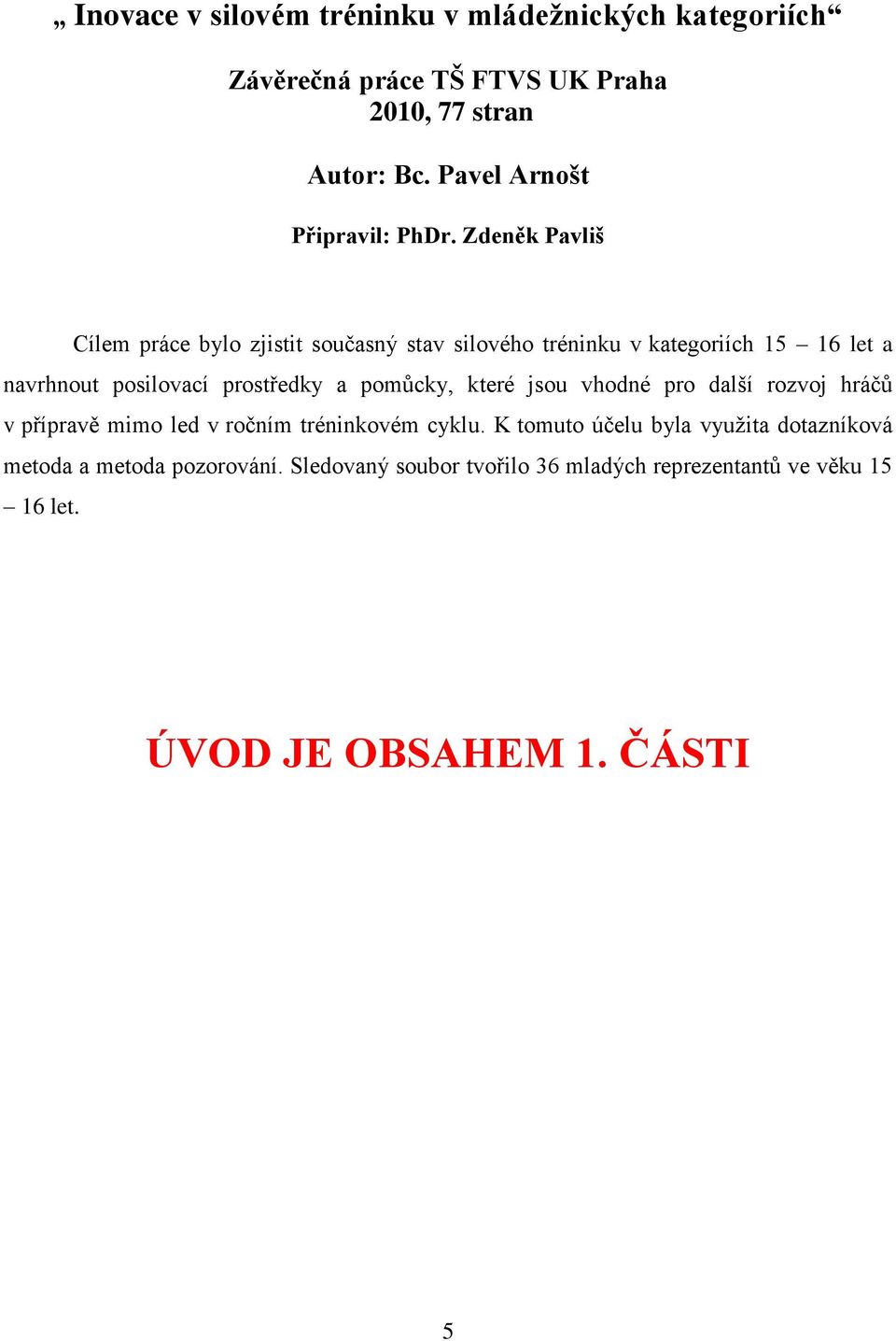 „ Inovace v silovém tréninku v mládežnických kategoriích“

Závěrečná práce TŠ FTVS UK Praha
2010, 77 stran

Autor: Bc. Pavel Arnošt

Připravil: PhDr. Zdeněk Pavliš

Cílem práce bylo zjistit současný stav silového tréninku v kategoriích 15 – 16 let a navrhnout posilovací prostředky a pomůcky, které jsou vhodné pro další rozvoj hráčů v přípravě mimo led v ročním tréninkovém cyklu. K tomuto účelu byla využita dotazníková metoda a metoda pozorování. Sledovaný soubor tvořilo 36 mladých reprezentantů ve věku 15 – 16 let.

ÚVOD JE OBSAHEM 1. ČÁSTI

5